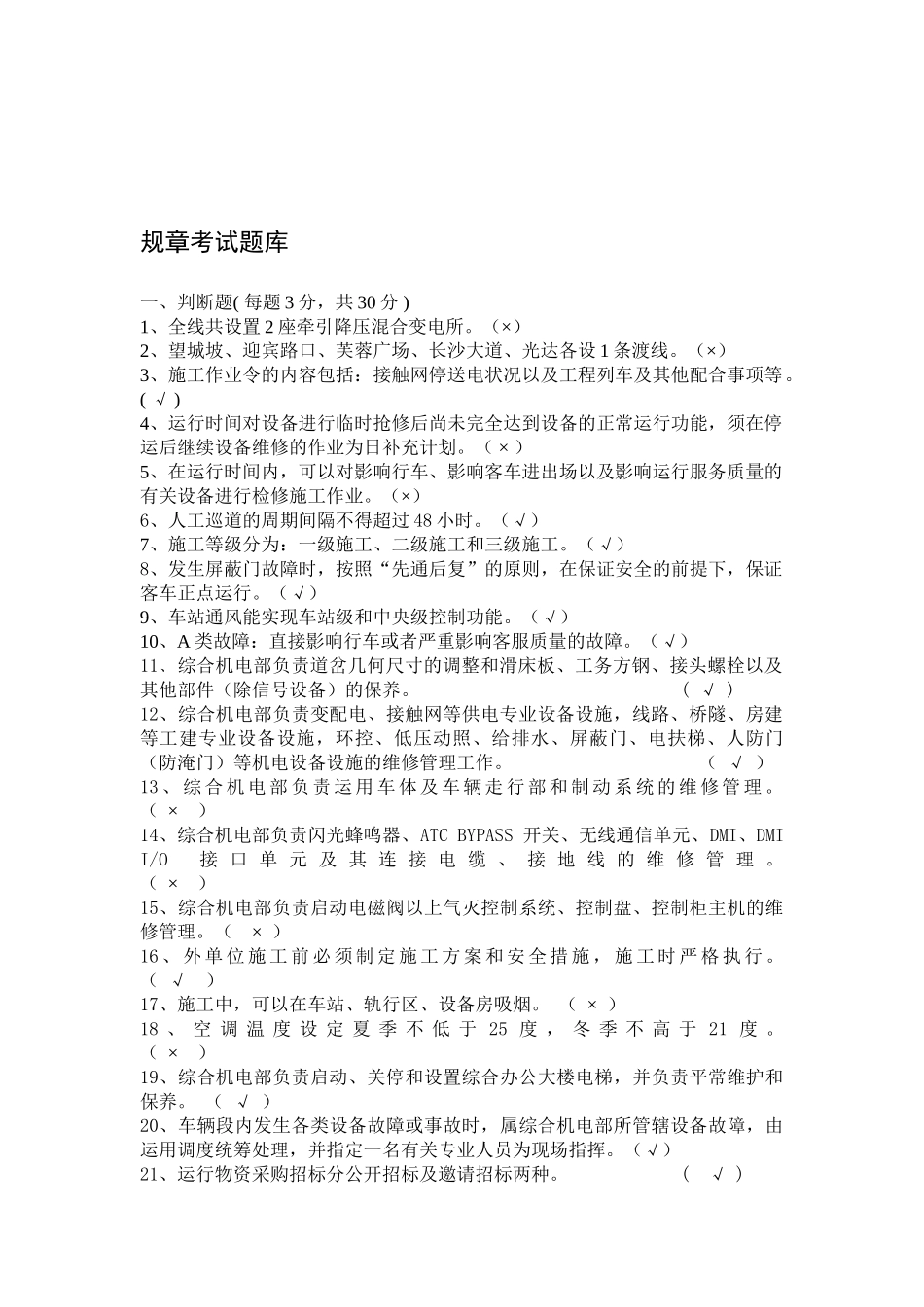 规章考试题库

一、判断题( 每题 3 分，共 30 分 )
1、全线共设置 2 座牵引降压混合变电所。（×）
2、望城坡、迎宾路口、芙蓉广场、长沙大道、光达各设 1 条渡线。（×）
3、施工作业令的内容包括：接触网停送电状况以及工程列车及其他配合事项等。( √ )
4、运行时间对设备进行临时抢修后尚未完全达到设备的正常运行功能，须在停运后继续设备维修的作业为日补充计划。（ × ）
5、在运行时间内，可以对影响行车、影响客车进出场以及影响运行服务质量的有关设备进行检修施工作业。（×）
6、人工巡道的周期间隔不得超过 48 小时。（ √ ）
7、施工等级分为：一级施工、二级施工和三级施工。（ √ ）
8、发生屏蔽门故障时，按照“先通后复”的原则，在保证安全的前提下，保证客车正点运行。（ √ ）
9、车站通风能实现车站级和中央级控制功能。（ √ ）
10、A 类故障：直接影响行车或者严重影响客服质量的故障。（ √ ）
11、综合机电部负责道岔几何尺寸的调整和滑床板、工务方钢、接头螺栓以及其他部件（除信号设备）的保养。 （ √ ）
12、综合机电部负责变配电、接触网等供电专业设备设施，线路、桥隧、房建等工建专业设备设施，环控、低压动照、给排水、屏蔽门、电扶梯、人防门（防淹门）等机电设备设施的维修管理工作。 （ √ ）
13、综合机电部负责运用车体及车辆走行部和制动系统的维修管理。（ × ）
14、综合机电部负责闪光蜂鸣器、ATC BYPASS 开关、无线通信单元、DMI、DMI I/O 接口单元及其连接电缆、接地线的维修管理。（ × ）
15、综合机电部负责启动电磁阀以上气灭控制系统、控制盘、控制柜主机的维修管理。（ × ）
16、外单位施工前必须制定施工方案和安全措施，施工时严格执行。（ √ ）
17、施工中，可以在车站、轨行区、设备房吸烟。 （ × ）
18、空调温度设定夏季不低于 25 度，冬季不高于 21 度。（ × ）
19、综合机电部负责启动、关停和设置综合办公大楼电梯，并负责平常维护和保养。 （ √ ）
20、车辆段内发生各类设备故障或事故时，属综合机电部所管辖设备故障，由运用调度统筹处理，并指定一名有关专业人员为现场指挥。（ √ ）
21、运行物资采购招标分公开招标及邀请招标两种。 （ √ ）